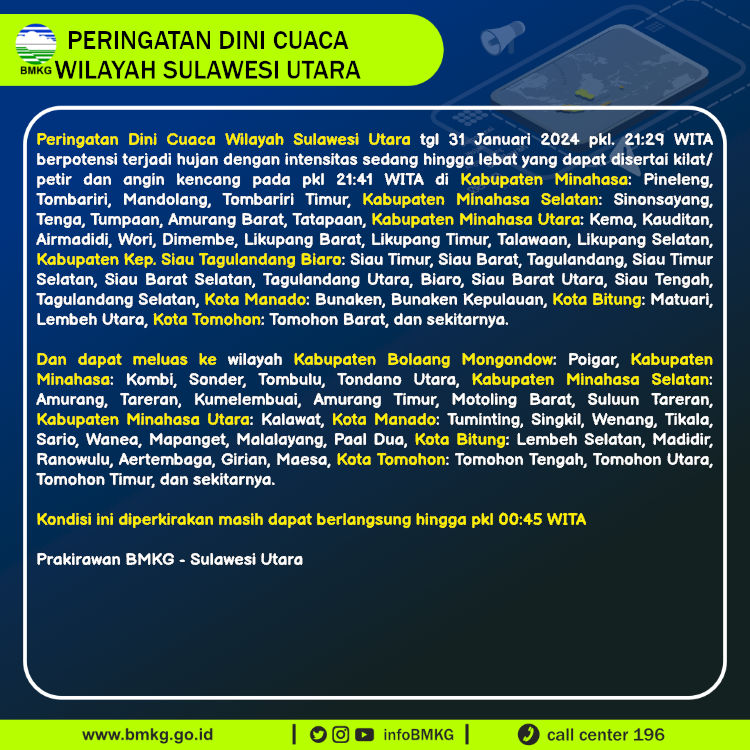 BMKG

PERINGATAN DINI CUACA
WILAYAH SULAWESI UTARA

Peringatan Dini Cuaca Wilayah Sulawesi Utara tgl 31 Januari 2024 pkl. 21:29 WITA berpotensi terjadi hujan dengan intensitas sedang hingga lebat yang dapat disertai kilat/ petir dan angin kencang pada pkl 21:41 WITA di Kabupaten Minahasa: Pineleng, Tombariri, Mandolang, Tombariri Timur, Kabupaten Minahasa Selatan: Sinonsayang, Tenga, Tumpaan, Amurang Barat, Tatapaan, Kabupaten Minahasa Utara: Kema, Kauditan, Airmadidi, Wori, Dimembe, Likupang Barat, Likupang Timur, Talawaan, Likupang Selatan, Kabupaten Kep. Siau Tagulandang Biaro: Siau Timur, Siau Barat, Tagulandang, Siau Timur Selatan, Siau Barat Selatan, Tagulandang Utara, Biaro, Siau Barat Utara, Siau Tengah, Tagulandang Selatan, Kota Manado: Bunaken, Bunaken Kepulauan, Kota Bitung: Matuari, Lembeh Utara, Kota Tomohon: Tomohon Barat, dan sekitarnya.

Dan dapat meluas ke wilayah Kabupaten Bolaang Mongondow: Poigar, Kabupaten Minahasa: Kombi, Sonder, Tombulu, Tondano Utara, Kabupaten Minahasa Selatan: Amurang, Tareran, Kumelembuai, Amurang Timur, Motoling Barat, Suluun Tareran, Kabupaten Minahasa Utara: Kalawat, Kota Manado: Tuminting, Singkil, Wenang, Tikala, Sario, Wanea, Mapanget, Malalayang, Paal Dua, Kota Bitung: Lembeh Selatan, Madidir, Ranowulu, Aertembaga, Girian, Maesa, Kota Tomohon: Tomohon Tengah, Tomohon Utara, Tomohon Timur, dan sekitarnya.

Kondisi ini diperkirakan masih dapat berlangsung hingga pkl 00:45 WITA

Prakirawan BMKG - Sulawesi Utara

www.bmkg.go.id | infoBMKG | call center 196